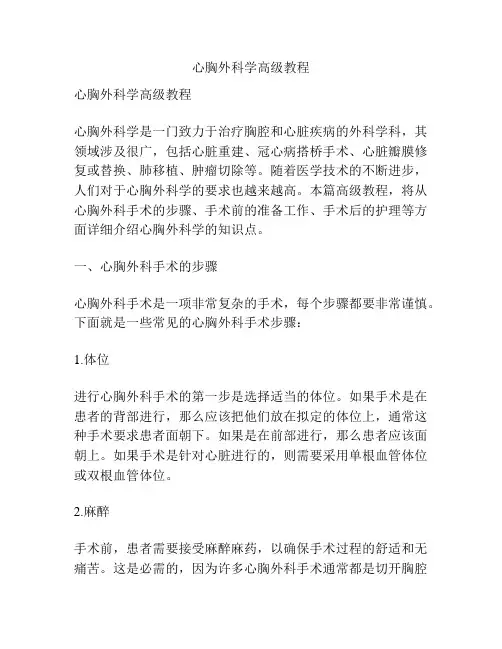 心胸外科学高级教程

心胸外科学高级教程

心胸外科学是一门致力于治疗胸腔和心脏疾病的外科学科，其领域涉及很广，包括心脏重建、冠心病搭桥手术、心脏瓣膜修复或替换、肺移植、肿瘤切除等。随着医学技术的不断进步，人们对于心胸外科学的要求也越来越高。本篇高级教程，将从心胸外科手术的步骤、手术前的准备工作、手术后的护理等方面详细介绍心胸外科学的知识点。

一、心胸外科手术的步骤

心胸外科手术是一项非常复杂的手术，每个步骤都要非常谨慎。下面就是一些常见的心胸外科手术步骤：

1.体位

进行心胸外科手术的第一步是选择适当的体位。如果手术是在患者的背部进行，那么应该把他们放在拟定的体位上，通常这种手术要求患者面朝下。如果是在前部进行，那么患者应该面朝上。如果手术是针对心脏进行的，则需要采用单根血管体位或双根血管体位。

2.麻醉

手术前，患者需要接受麻醉麻药，以确保手术过程的舒适和无痛苦。这是必需的，因为许多心胸外科手术通常都是切开胸腔